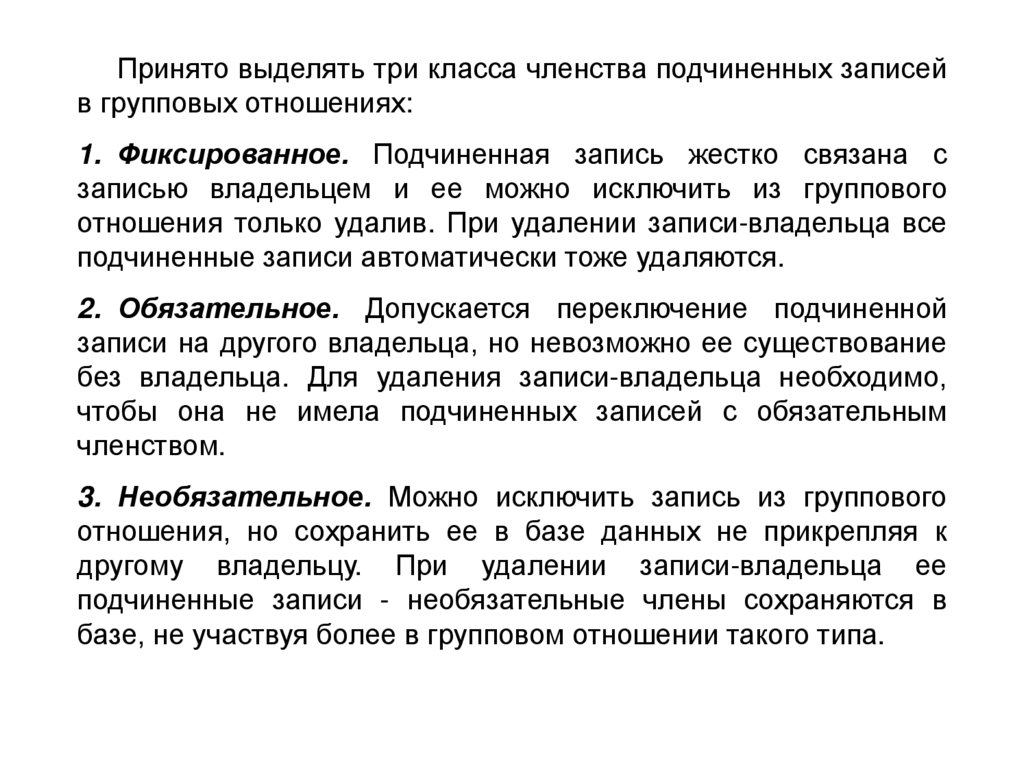 Принято выделять три класса членства подчиненных записей в групповых отношениях:

1. Фиксированное. Подчиненная запись жестко связана с записью владельцем и ее можно исключить из группового отношения только удалив. При удалении записи-владельца все подчиненные записи автоматически тоже удаляются.

2. Обязательное. Допускается переключение подчиненной записи на другого владельца, но невозможно ее существование без владельца. Для удаления записи-владельца необходимо, чтобы она не имела подчиненных записей с обязательным членством.

3. Необязательное. Можно исключить запись из группового отношения, но сохранить ее в базе данных не прикрепляя к другому владельцу. При удалении записи-владельца ее подчиненные записи - необязательные члены сохраняются в базе, не участвуя более в групповом отношении такого типа.